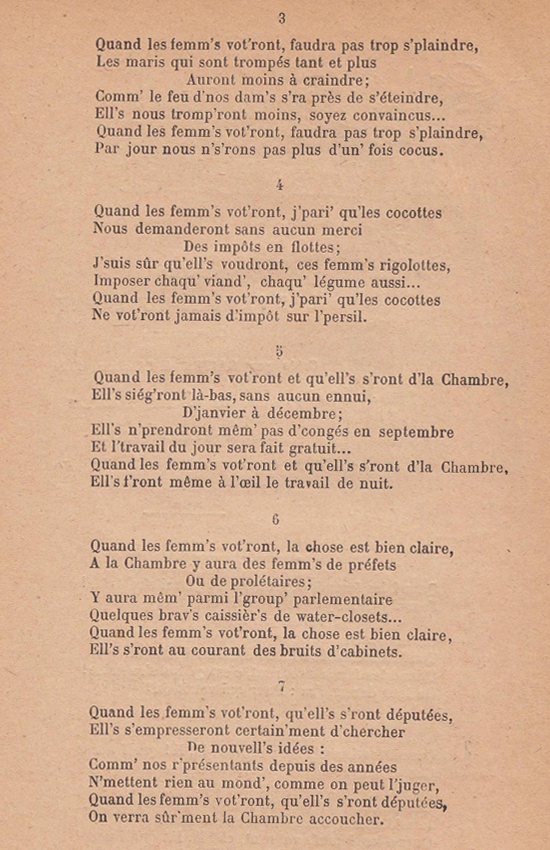 3

Quand les femm's vot'ront, faudra pas trop s'plaindre,
Les maris qui sont trompés tant et plus
Auront moins à craindre;
Comm' le feu d'nos dam's s'ra près de s'éteindre,
Ell's nous tromp'ront moins, soyez convaincus...
Quand les femm's vot'ront, faudra pas trop s'plaindre,
Par jour nous n's'rons pas plus d'un' fois cocus.

4

Quand les femm's vot'ront, j'pari' qu'les cocottes
Nous demanderont sans aucun merci
Des impôts en flottes;
J'suis sûr qu'ell's voudront, ces femm's rigolottes,
Imposer chaqu' viand', chaqu' légume aussi...
Quand les femm's vot'ront, j'pari' qu'les cocottes
Ne vot'ront jamais d'impôt sur l'persil.

5

Quand les femm's vot'ront et qu'ell's s'ront d'la Chambre,
Ell's siég'ront là-bas, sans aucun ennui,
D'janvier à décembre;
Ell's n'prendront mêm' pas d'congés en septembre
Et l'travail du jour sera fait gratuit...
Quand les femm's vot'ront et qu'ell's s'ront d'la Chambre,
Ell's f'ront même à l'œil le travail de nuit.

6

Quand les femm's vot'ront, la chose est bien claire,
A la Chambre y aura des femm's de préfets
Ou de prolétaires;
Y aura mêm' parmi l'group' parlementaire
Quelques brav's caissièr's de water-closets...
Quand les femm's vot'ront, la chose est bien claire,
Ell's s'ront au courant des bruits d'cabinets.

7

Quand les femm's vot'ront, qu'ell's s'ront députées,
Ell's s'empresseront certain'ment d'chercher
De nouvell's idées :
Comm' nos r'présentants depuis des années
N'mettent rien au mond', comme on peut l'juger,
Quand les femm's vot'ront, qu'ell's s'ront députées,
On verra sûr'ment la Chambre accoucher.